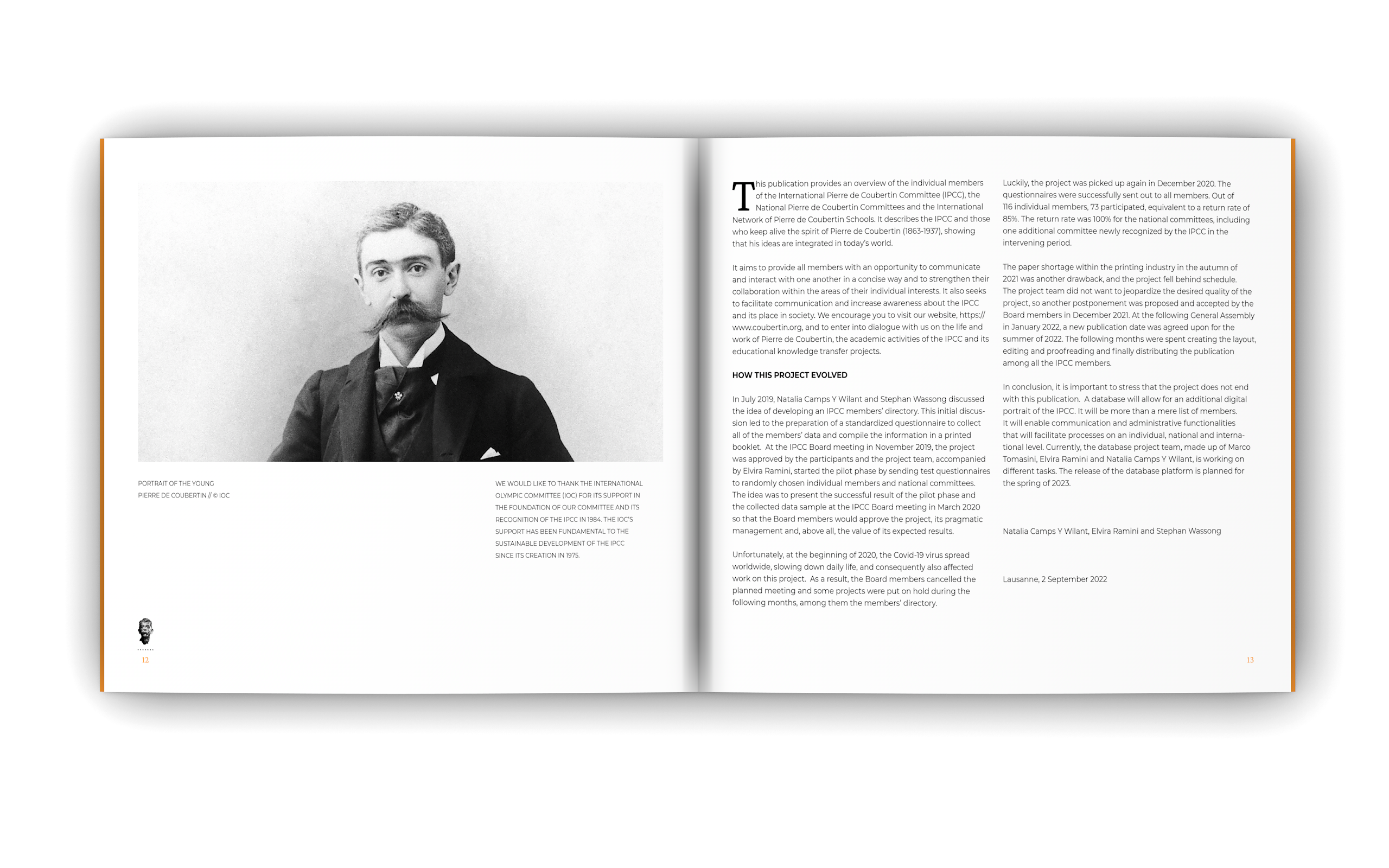 PORTRAIT OF THE YOUNG
PIERRE DE COUBERTIN // © IOC

WE WOULD LIKE TO THANK THE INTERNATIONAL OLYMPIC COMMITTEE (IOC) FOR ITS SUPPORT IN THE FOUNDATION OF OUR COMMITTEE AND ITS RECOGNITION OF THE IPCC IN 1984. THE IOC'S SUPPORT HAS BEEN FUNDAMENTAL TO THE SUSTAINABLE DEVELOPMENT OF THE IPCC SINCE ITS CREATION IN 1975.

12

This publication provides an overview of the individual members of the International Pierre de Coubertin Committee (IPCC), the National Pierre de Coubertin Committees and the International Network of Pierre de Coubertin Schools. It describes the IPCC and those who keep alive the spirit of Pierre de Coubertin (1863-1937), showing that his ideas are integrated in today's world.

It aims to provide all members with an opportunity to communicate and interact with one another in a concise way and to strengthen their collaboration within the areas of their individual interests. It also seeks to facilitate communication and increase awareness about the IPCC and its place in society. We encourage you to visit our website, https://www.coubertin.org, and to enter into dialogue with us on the life and work of Pierre de Coubertin, the academic activities of the IPCC and its educational knowledge transfer projects.

HOW THIS PROJECT EVOLVED

In July 2019, Natalia Camps Y Wilant and Stephan Wassong discussed the idea of developing an IPCC members' directory. This initial discussion led to the preparation of a standardized questionnaire to collect all of the members' data and compile the information in a printed booklet. At the IPCC Board meeting in November 2019, the project was approved by the participants and the project team, accompanied by Elvira Ramini, started the pilot phase by sending test questionnaires to randomly chosen individual members and national committees. The idea was to present the successful result of the pilot phase and the collected data sample at the IPCC Board meeting in March 2020 so that the Board members would approve the project, its pragmatic management and, above all, the value of its expected results.

Unfortunately, at the beginning of 2020, the Covid-19 virus spread worldwide, slowing down daily life, and consequently also affected work on this project. As a result, the Board members cancelled the planned meeting and some projects were put on hold during the following months, among them the members' directory.

Luckily, the project was picked up again in December 2020. The questionnaires were successfully sent out to all members. Out of 116 individual members, 73 participated, equivalent to a return rate of 85%. The return rate was 100% for the national committees, including one additional committee newly recognized by the IPCC in the intervening period.

The paper shortage within the printing industry in the autumn of 2021 was another drawback, and the project fell behind schedule. The project team did not want to jeopardize the desired quality of the project, so another postponement was proposed and accepted by the Board members in December 2021. At the following General Assembly in January 2022, a new publication date was agreed upon for the summer of 2022. The following months were spent creating the layout, editing and proofreading and finally distributing the publication among all the IPCC members.

In conclusion, it is important to stress that the project does not end with this publication. A database will allow for an additional digital portrait of the IPCC. It will be more than a mere list of members. It will enable communication and administrative functionalities that will facilitate processes on an individual, national and international level. Currently, the database project team, made up of Marco Tomasini, Elvira Ramini and Natalia Camps Y Wilant, is working on different tasks. The release of the database platform is planned for the spring of 2023.

Natalia Camps Y Wilant, Elvira Ramini and Stephan Wassong

Lausanne, 2 September 2022

13